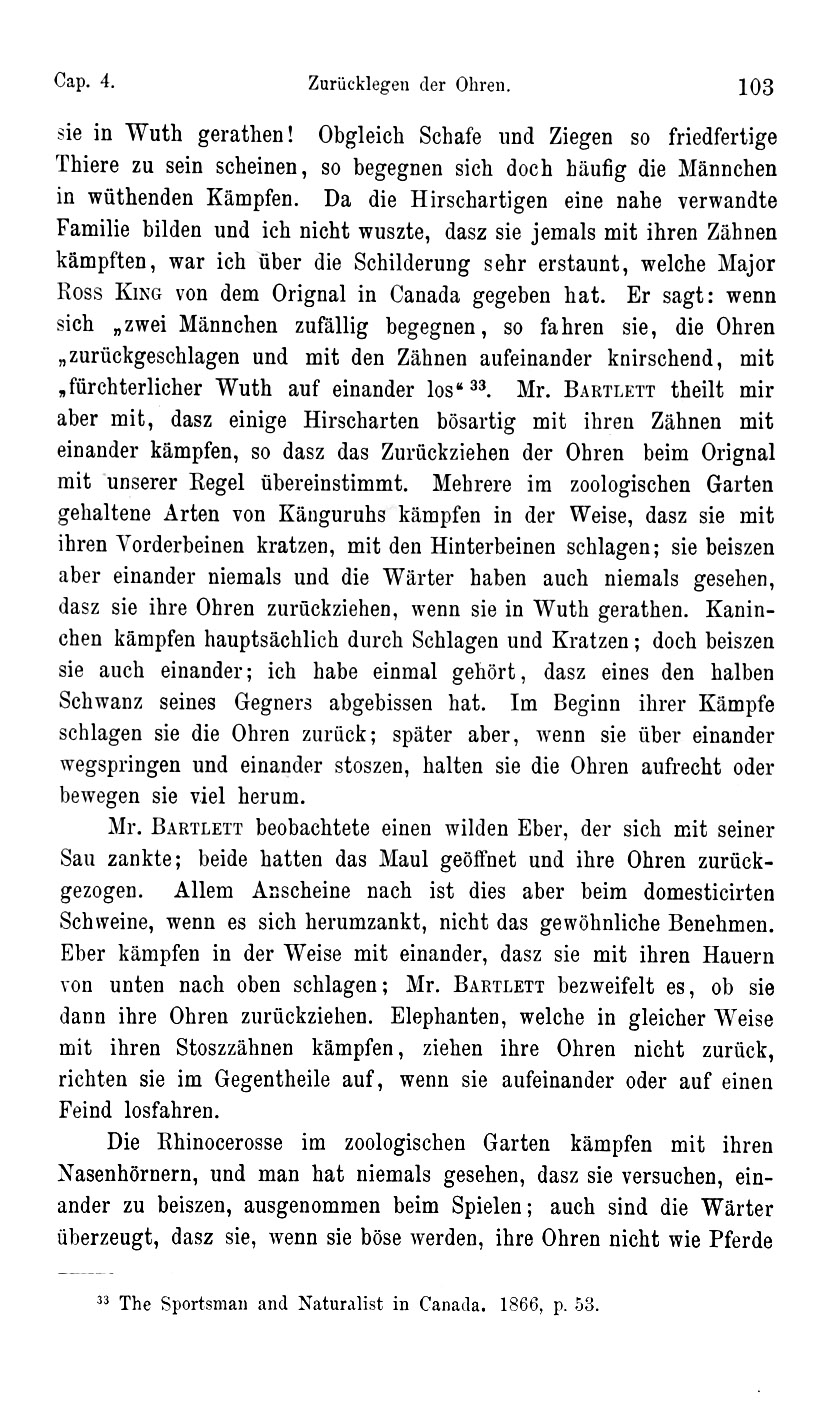 Cap. 4. Zurücklegen der Ohren. 103

sie in Wuth gerathen! Obgleich Schafe und Ziegen so friedfertige Thiere zu sein scheinen, so begegnen sich doch häufig die Männchen in wüthenden Kämpfen. Da die Hirschartigen eine nahe verwandte Familie bilden und ich nicht wuszte, dasz sie jemals mit ihren Zähnen kämpften, war ich über die Schilderung sehr erstaunt, welche Major Ross King von dem Orignal in Canada gegeben hat. Er sagt: wenn sich „zwei Männchen zufällig begegnen, so fahren sie, die Ohren „zurückgeschlagen und mit den Zähnen aufeinander knirschend, mit „fürchterlicher Wuth auf einander los“ $^{33}$. Mr. Bartlett theilt mir aber mit, dasz einige Hirscharten bösartig mit ihren Zähnen mit einander kämpfen, so dasz das Zurückziehen der Ohren beim Orignal mit unserer Regel übereinstimmt. Mehrere im zoologischen Garten gehaltene Arten von Känguruhs kämpfen in der Weise, dasz sie mit ihren Vorderbeinen kratzen, mit den Hinterbeinen schlagen; sie beiszen aber einander niemals und die Wärter haben auch niemals gesehen, dasz sie ihre Ohren zurückziehen, wenn sie in Wuth gerathen. Kaninchen kämpfen hauptsächlich durch Schlagen und Kratzen; doch beiszen sie auch einander; ich habe einmal gehört, dasz eines den halben Schwanz seines Gegners abgebissen hat. Im Beginn ihrer Kämpfe schlagen sie die Ohren zurück; später aber, wenn sie über einander wegspringen und einander stoszen, halten sie die Ohren aufrecht oder bewegen sie viel herum.

Mr. Bartlett beobachtete einen wilden Eber, der sich mit seiner Sau zankte; beide hatten das Maul geöffnet und ihre Ohren zurückgezogen. Allem Anscheine nach ist dies aber beim domesticirten Schweine, wenn es sich herumzankt, nicht das gewöhnliche Benehmen. Eber kämpfen in der Weise mit einander, dasz sie mit ihren Hauern von unten nach oben schlagen; Mr. Bartlett bezweifelt es, ob sie dann ihre Ohren zurückziehen. Elephanten, welche in gleicher Weise mit ihren Stoszzähnen kämpfen, ziehen ihre Ohren nicht zurück, richten sie im Gegentheile auf, wenn sie aufeinander oder auf einen Feind losfahren.

Die Rhinocerosse im zoologischen Garten kämpfen mit ihren Nasenhörnern, und man hat niemals gesehen, dasz sie versuchen, einander zu beiszen, ausgenommen beim Spielen; auch sind die Wärter überzeugt, dasz sie, wenn sie böse werden, ihre Ohren nicht wie Pferde

$^{33}$ The Sportsman and Naturalist in Canada. 1866, p. 53.